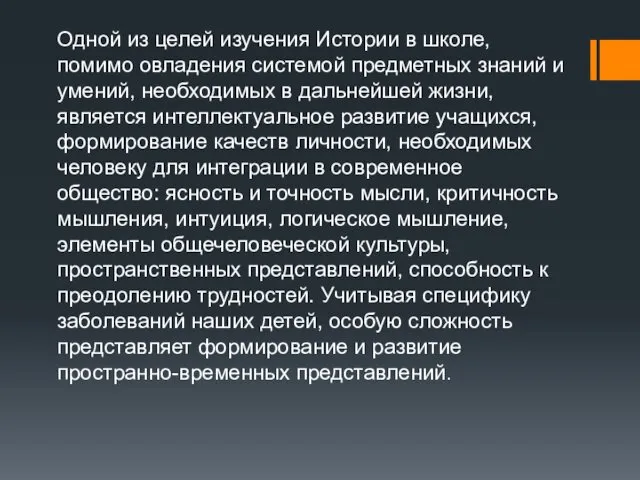 Одной из целей изучения Истории в школе, помимо овладения системой предметных знаний и умений, необходимых в дальнейшей жизни, является интеллектуальное развитие учащихся, формирование качеств личности, необходимых человеку для интеграции в современное общество: ясность и точность мысли, критичность мышления, интуиция, логическое мышление, элементы общечеловеческой культуры, пространственных представлений, способность к преодолению трудностей. Учитывая специфику заболеваний наших детей, особую сложность представляет формирование и развитие пространно-временных представлений.